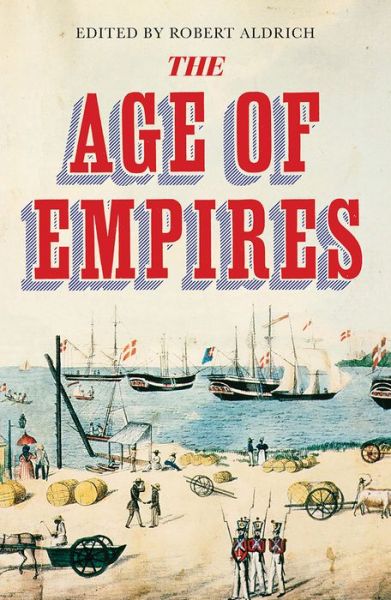 EDITED BY ROBERT ALDRICH

THE

AGE OF EMPIRES